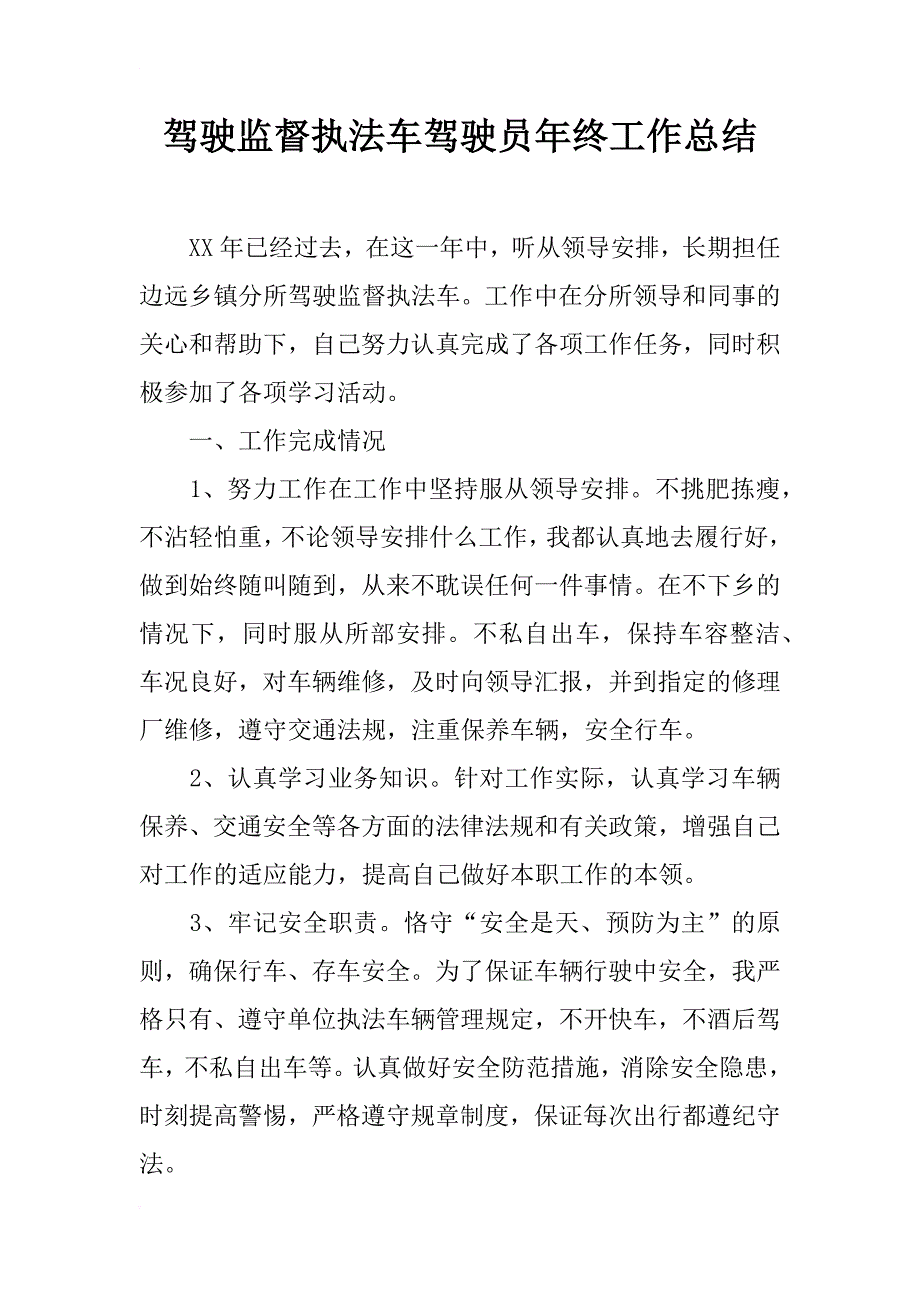 驾驶监督执法车驾驶员年终工作总结

XX年已经过去，在这一年中，听从领导安排，长期担任边远乡镇分所驾驶监督执法车。工作中在分所领导和同事的关心和帮助下，自己努力认真完成了各项工作任务，同时积极参加了各项学习活动。

一、工作完成情况

1、努力工作在工作中坚持服从领导安排。不挑肥拣瘦，不沾轻怕重，不论领导安排什么工作，我都认真地去履行好，做到始终随叫随到，从来不耽误任何一件事情。在不下乡的情况下，同时服从所部安排。不私自出车，保持车容整洁、车况良好，对车辆维修，及时向领导汇报，并到指定的修理厂维修，遵守交通法规，注重保养车辆，安全行车。

2、认真学习业务知识。针对工作实际，认真学习车辆保养、交通安全等各方面的法律法规和有关政策，增强自己对工作的适应能力，提高自己做好本职工作的本领。

3、牢记安全职责。恪守“安全是天、预防为主”的原则，确保行车、存车安全。为了保证车辆行驶中安全，我严格只有、遵守单位执法车辆管理规定，不开快车，不酒后驾车，不私自出车等。认真做好安全防范措施，消除安全隐患，时刻提高警惕，严格遵守规章制度，保证每次出行都遵纪守法。